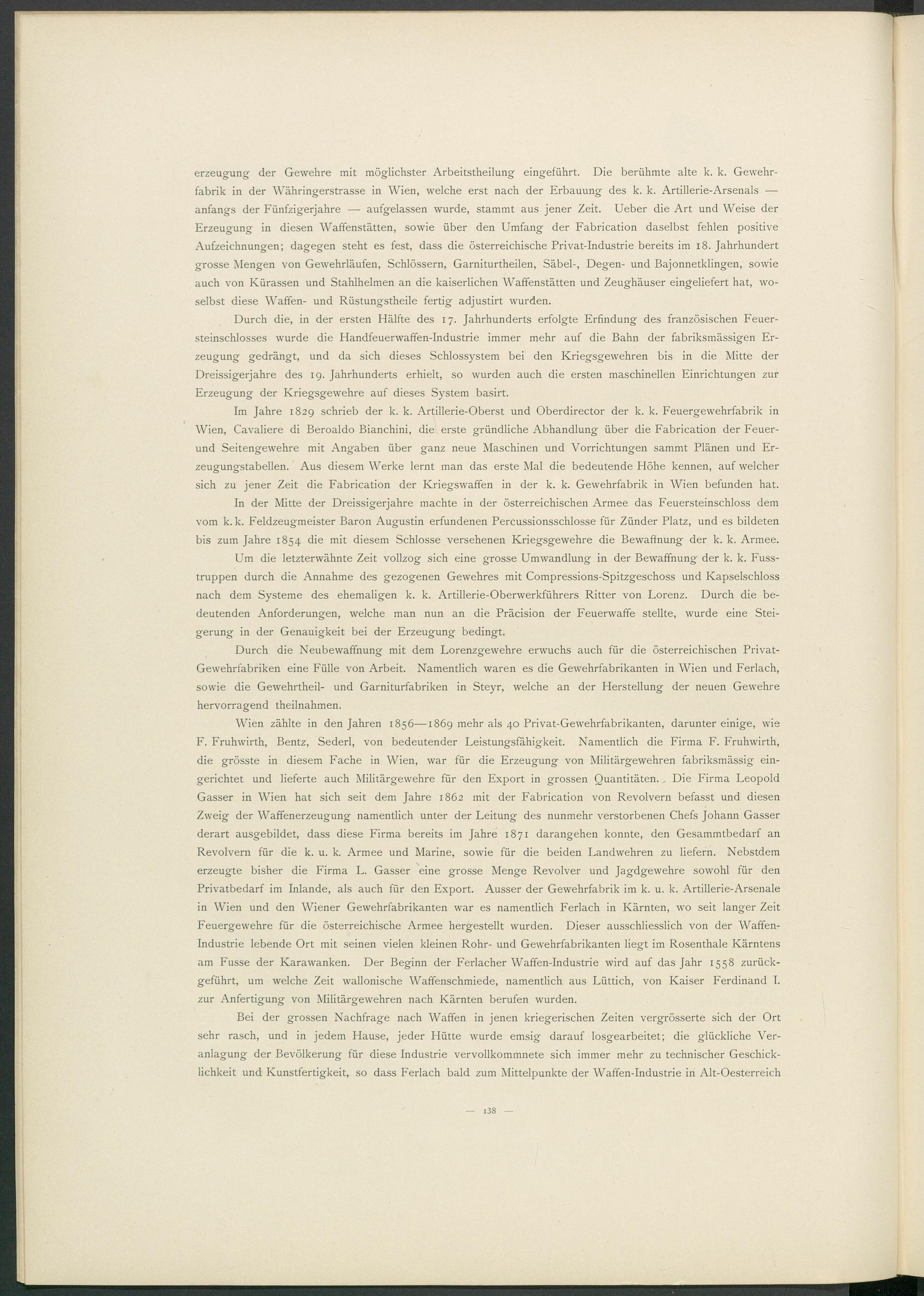 erzeugung der Gewehre mit möglichster Arbeitstheilung eingeführt. Die berühmte alte k. k. Gewehrfabrik in der Währingerstrasse in Wien, welche erst nach der Erbauung des k. k. Artillerie-Arsenals — anfangs der Fünfzigerjahre — aufgelassen wurde, stammt aus jener Zeit. Ueber die Art und Weise der Erzeugung in diesen Waffenstätten, sowie über den Umfang der Fabrication daselbst fehlen positive Aufzeichnungen; dagegen steht es fest, dass die österreichische Privat-Industrie bereits im 18. Jahrhundert grosse Mengen von Gewehrläufen, Schlössern, Garniturtheilen, Säbel-, Degen- und Bajonnetklingen, sowie auch von Kürassen und Stahlhelmen an die kaiserlichen Waffenstätten und Zeughäuser eingeliefert hat, woselbst diese Waffen- und Rüstungstheile fertig adjustirt wurden.

Durch die, in der ersten Hälfte des 17. Jahrhunderts erfolgte Erfindung des französischen Feuersteinschlosses wurde die Handfeuerwaffen-Industrie immer mehr auf die Bahn der fabriksmässigen Erzeugung gedrängt, und da sich dieses Schlossystem bei den Kriegsgewehren bis in die Mitte der Dreissigerjahre des 19. Jahrhunderts erhielt, so wurden auch die ersten maschinellen Einrichtungen zur Erzeugung der Kriegsgewehre auf dieses System basirt.

Im Jahre 1829 schrieb der k. k. Artillerie-Oberst und Oberdirector der k. k. Feuergewehrfabrik in Wien, Cavaliere di Beroaldo Bianchini, die erste gründliche Abhandlung über die Fabrication der Feuer- und Seitengewehre mit Angaben über ganz neue Maschinen und Vorrichtungen sammt Plänen und Erzeugungstabellen. Aus diesem Werke lernt man das erste Mal die bedeutende Höhe kennen, auf welcher sich zu jener Zeit die Fabrication der Kriegswaffen in der k. k. Gewehrfabrik in Wien befunden hat.

In der Mitte der Dreissigerjahre machte in der österreichischen Armee das Feuersteinschloss dem vom k. k. Feldzeugmeister Baron Augustin erfundenen Percussionsschlosse für Zünder Platz, und es bildeten bis zum Jahre 1854 die mit diesem Schlosse versehenen Kriegsgewehre die Bewaffnung der k. k. Armee.

Um die letzterwähnte Zeit vollzog sich eine grosse Umwandlung in der Bewaffnung der k. k. Fusstruppen durch die Annahme des gezogenen Gewehres mit Compressions-Spitzgeschoss und Kapselschloss nach dem Systeme des ehemaligen k. k. Artillerie-Oberwerkführers Ritter von Lorenz. Durch die bedeutenden Anforderungen, welche man nun an die Präcision der Feuerwaffe stellte, wurde eine Steigerung in der Genauigkeit bei der Erzeugung bedingt.

Durch die Neubewaffnung mit dem Lorenzgewehre erwuchs auch für die österreichischen Privat-Gewehrfabriken eine Fülle von Arbeit. Namentlich waren es die Gewehrfabrikanten in Wien und Ferlach, sowie die Gewehrtheil- und Garniturfabriken in Steyr, welche an der Herstellung der neuen Gewehre hervorragend theilnahmen.

Wien zählte in den Jahren 1856—1869 mehr als 40 Privat-Gewehrfabrikanten, darunter einige, wie F. Fruhwirth, Bentz, Sederl, von bedeutender Leistungsfähigkeit. Namentlich die Firma F. Fruhwirth, die grösste in diesem Fache in Wien, war für die Erzeugung von Militärgewehren fabriksmässig eingerichtet und lieferte auch Militärgewehre für den Export in grossen Quantitäten. Die Firma Leopold Gasser in Wien hat sich seit dem Jahre 1862 mit der Fabrication von Revolvern befasst und diesen Zweig der Waffenerzeugung namentlich unter der Leitung des nunmehr verstorbenen Chefs Johann Gasser derart ausgebildet, dass diese Firma bereits im Jahre 1871 darangehen konnte, den Gesammtbedarf an Revolvern für die k. u. k. Armee und Marine, sowie für die beiden Landwehren zu liefern. Nebstdem erzeugte bisher die Firma L. Gasser eine grosse Menge Revolver und Jagdgewehre sowohl für den Privatbedarf im Inlande, als auch für den Export. Ausser der Gewehrfabrik im k. u. k. Artillerie-Arsenale in Wien und den Wiener Gewehrfabrikanten war es namentlich Ferlach in Kärnten, wo seit langer Zeit Feuergewehre für die österreichische Armee hergestellt wurden. Dieser ausschliesslich von der Waffen-Industrie lebende Ort mit seinen vielen kleinen Rohr- und Gewehrfabrikanten liegt im Rosenthale Kärntens am Fusse der Karawanken. Der Beginn der Ferlacher Waffen-Industrie wird auf das Jahr 1558 zurückgeführt, um welche Zeit wallonische Waffenschmiede, namentlich aus Lüttich, von Kaiser Ferdinand I. zur Anfertigung von Militärgewehren nach Kärnten berufen wurden.

Bei der grossen Nachfrage nach Waffen in jenen kriegerischen Zeiten vergrösserte sich der Ort sehr rasch, und in jedem Hause, jeder Hütte wurde emsig darauf losgearbeitet; die glückliche Veranlagung der Bevölkerung für diese Industrie vervollkommnete sich immer mehr zu technischer Geschicklichkeit und Kunstfertigkeit, so dass Ferlach bald zum Mittelpunkte der Waffen-Industrie in Alt-Oesterreich

— 138 —